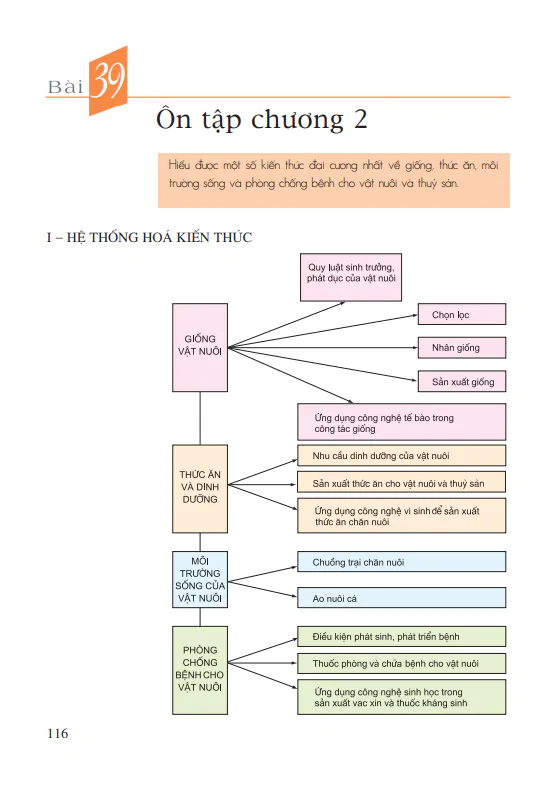 Bài 39

Ôn tập chương 2

Hiểu được một số kiến thức đại cương nhất về giống, thức ăn, môi trường sống và phòng chống bệnh cho vật nuôi và thuỷ sản.

I – HỆ THỐNG HOÁ KIẾN THỨC

GIỐNG VẬT NUÔI

Quy luật sinh trưởng, phát dục của vật nuôi

Chọn lọc

Nhân giống

Sản xuất giống

Ứng dụng công nghệ tế bào trong công tác giống

THỨC ĂN VÀ DINH DƯỠNG

Nhu cầu dinh dưỡng của vật nuôi

Sản xuất thức ăn cho vật nuôi và thuỷ sản

Ứng dụng công nghệ vi sinh để sản xuất thức ăn chăn nuôi

MÔI TRƯỜNG SỐNG CỦA VẬT NUÔI

Chuồng trại chăn nuôi

Ao nuôi cá

PHÒNG CHỐNG BỆNH CHO VẬT NUÔI

Điều kiện phát sinh, phát triển bệnh

Thuốc phòng và chữa bệnh cho vật nuôi

Ứng dụng công nghệ sinh học trong sản xuất vac xin và thuốc kháng sinh

116